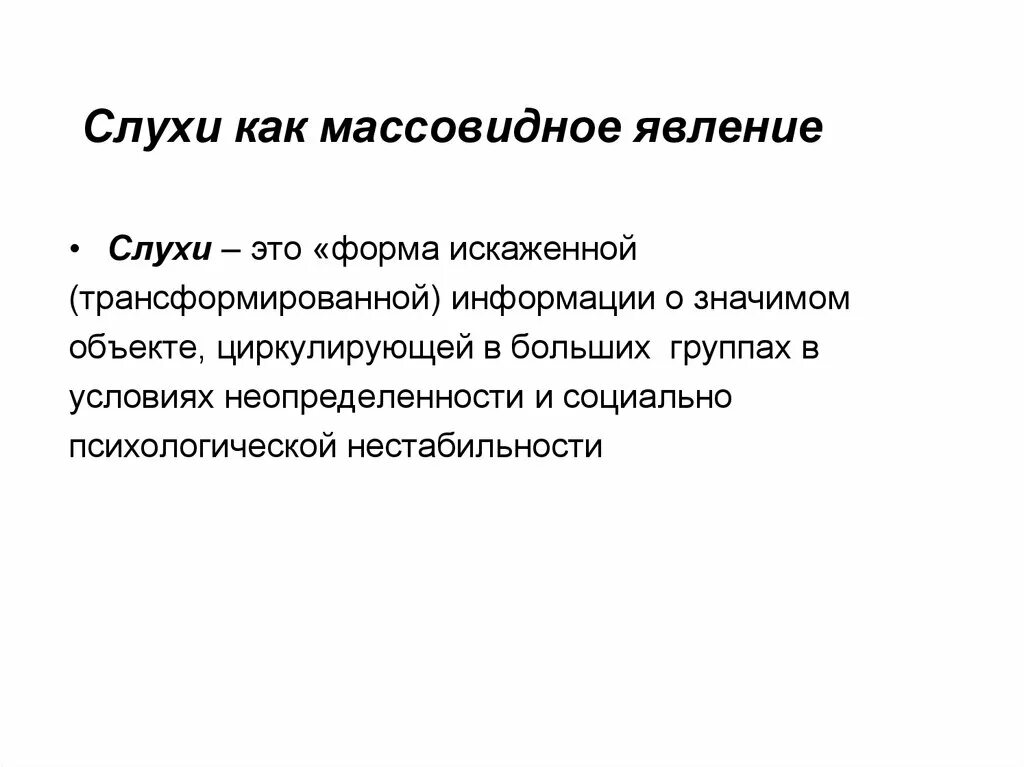 Слухи как массовидное явление

• Слухи – это «форма искаженной (трансформированной) информации о значимом объекте, циркулирующей в больших группах в условиях неопределенности и социально психологической нестабильности